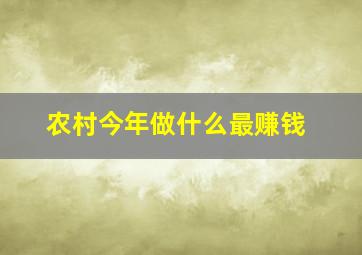 农村今年做什么最赚钱